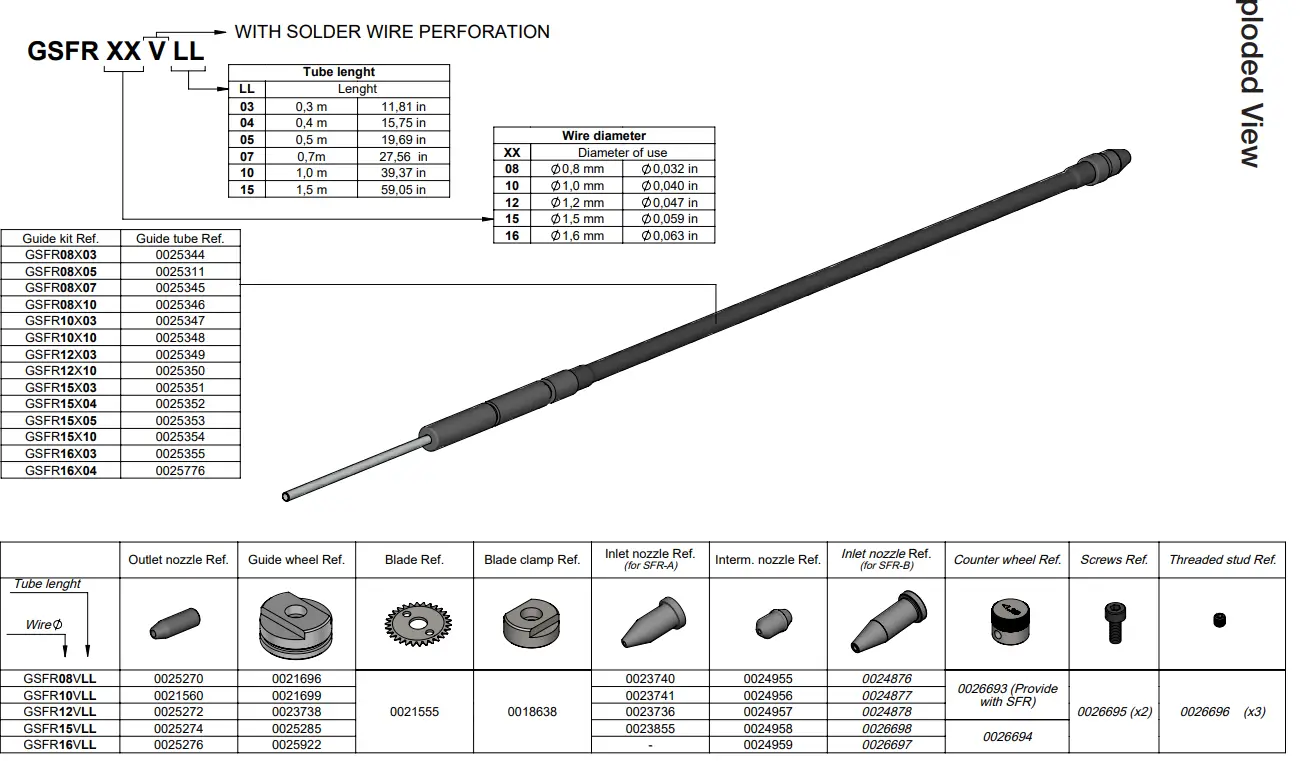 GSFR XX V LL

WITH SOLDER WIRE PERFORATION

| Tube lenght | | |
|---|---|---|
| LL | Lenght | |
| 03 | 0,3 m | 11,81 in |
| 04 | 0,4 m | 15,75 in |
| 05 | 0,5 m | 19,69 in |
| 07 | 0,7m | 27,56 in |
| 10 | 1,0 m | 39,37 in |
| 15 | 1,5 m | 59,05 in |

| Wire diameter | | |
|---|---|---|
| XX | Diameter of use | |
| 08 | $\phi$0,8 mm | $\phi$0,032 in |
| 10 | $\phi$1,0 mm | $\phi$0,040 in |
| 12 | $\phi$1,2 mm | $\phi$0,047 in |
| 15 | $\phi$1,5 mm | $\phi$0,059 in |
| 16 | $\phi$1,6 mm | $\phi$0,063 in |

| Guide kit Ref. | Guide tube Ref. |
|---|---|
| GSFR08X03 | 0025344 |
| GSFR08X05 | 0025311 |
| GSFR08X07 | 0025345 |
| GSFR08X10 | 0025346 |
| GSFR10X03 | 0025347 |
| GSFR10X10 | 0025348 |
| GSFR12X03 | 0025349 |
| GSFR12X10 | 0025350 |
| GSFR15X03 | 0025351 |
| GSFR15X04 | 0025352 |
| GSFR15X05 | 0025353 |
| GSFR15X10 | 0025354 |
| GSFR16X03 | 0025355 |
| GSFR16X04 | 0025776 |

ploded View

| Tube lenght / Wire$\phi$ | Outlet nozzle Ref. | Guide wheel Ref. | Blade Ref. | Blade clamp Ref. | Inlet nozzle Ref. (for SFR-A) | Interm. nozzle Ref. | Inlet nozzle Ref. (for SFR-B) | Counter wheel Ref. | Screws Ref. | Threaded stud Ref. |
|---|---|---|---|---|---|---|---|---|---|---|
| GSFR08VLL | 0025270 | 0021696 | 0021555 | 0018638 | 0023740 | 0024955 | 0024876 | 0026693 (Provide with SFR) | 0026695 (x2) | 0026696 (x3) |
| GSFR10VLL | 0021560 | 0021699 | | | 0023741 | 0024956 | 0024877 | | | |
| GSFR12VLL | 0025272 | 0023738 | | | 0023736 | 0024957 | 0024878 | | | |
| GSFR15VLL | 0025274 | 0025285 | | | 0023855 | 0024958 | 0026698 | 0026694 | | |
| GSFR16VLL | 0025276 | 0025922 | | | - | 0024959 | 0026697 | | | |